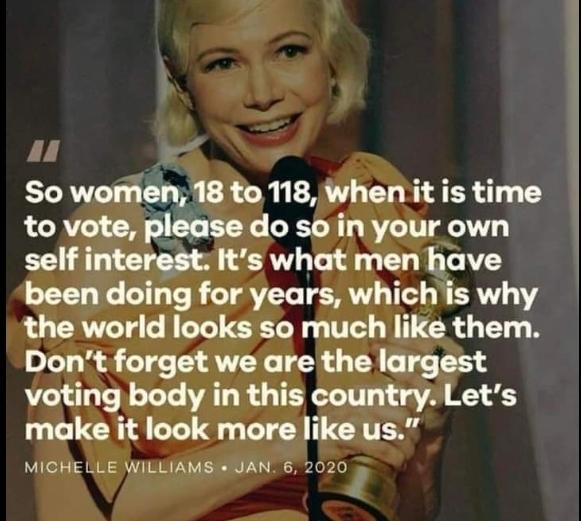 "

So women, 18 to 118, when it is time to vote, please do so in your own self interest. It's what men have been doing for years, which is why the world looks so much like them. Don't forget we are the largest voting body in this country. Let's make it look more like us."

MICHELLE WILLIAMS • JAN. 6, 2020